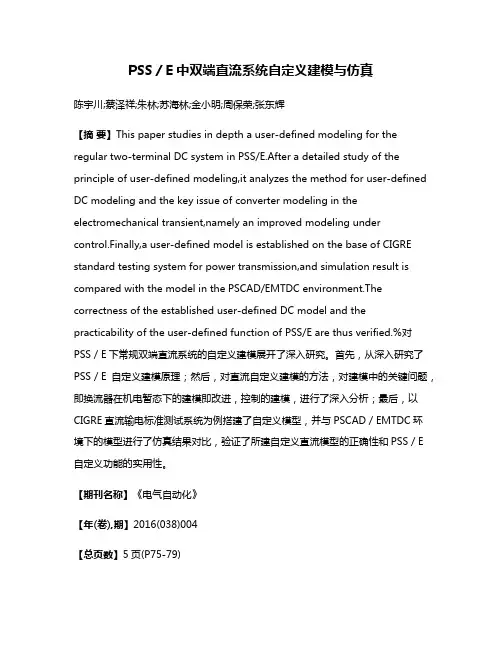 PSS / E 中双端直流系统自定义建模与仿真

陈宇川;蔡泽祥;朱林;苏海林;金小明;周保荣;张东辉

【摘 要】This paper studies in depth a user-defined modeling for the regular two-terminal DC system in PSS/E.After a detailed study of the principle of user-defined modeling,it analyzes the method for user-defined DC modeling and the key issue of converter modeling in the electromechanical transient,namely an improved modeling under control.Finally,a user-defined model is established on the base of CIGRE standard testing system for power transmission,and simulation result is compared with the model in the PSCAD/EMTDC environment.The correctness of the established user-defined DC model and the practicability of the user-defined function of PSS/E are thus verified.%对 PSS / E 下常规双端直流系统的自定义建模展开了深入研究。首先，从深入研究了 PSS / E 自定义建模原理；然后，对直流自定义建模的方法，对建模中的关键问题，即换流器在机电暂态下的建模即改进，控制的建模，进行了深入分析；最后，以 CIGRE 直流输电标准测试系统为例搭建了自定义模型，并与 PSCAD / EMTDC 环境下的模型进行了仿真结果对比，验证了所建自定义直流模型的正确性和 PSS / E 自定义功能的实用性。

【期刊名称】《电气自动化》

【年(卷),期】2016(038)004

【总页数】5 页(P75-79)